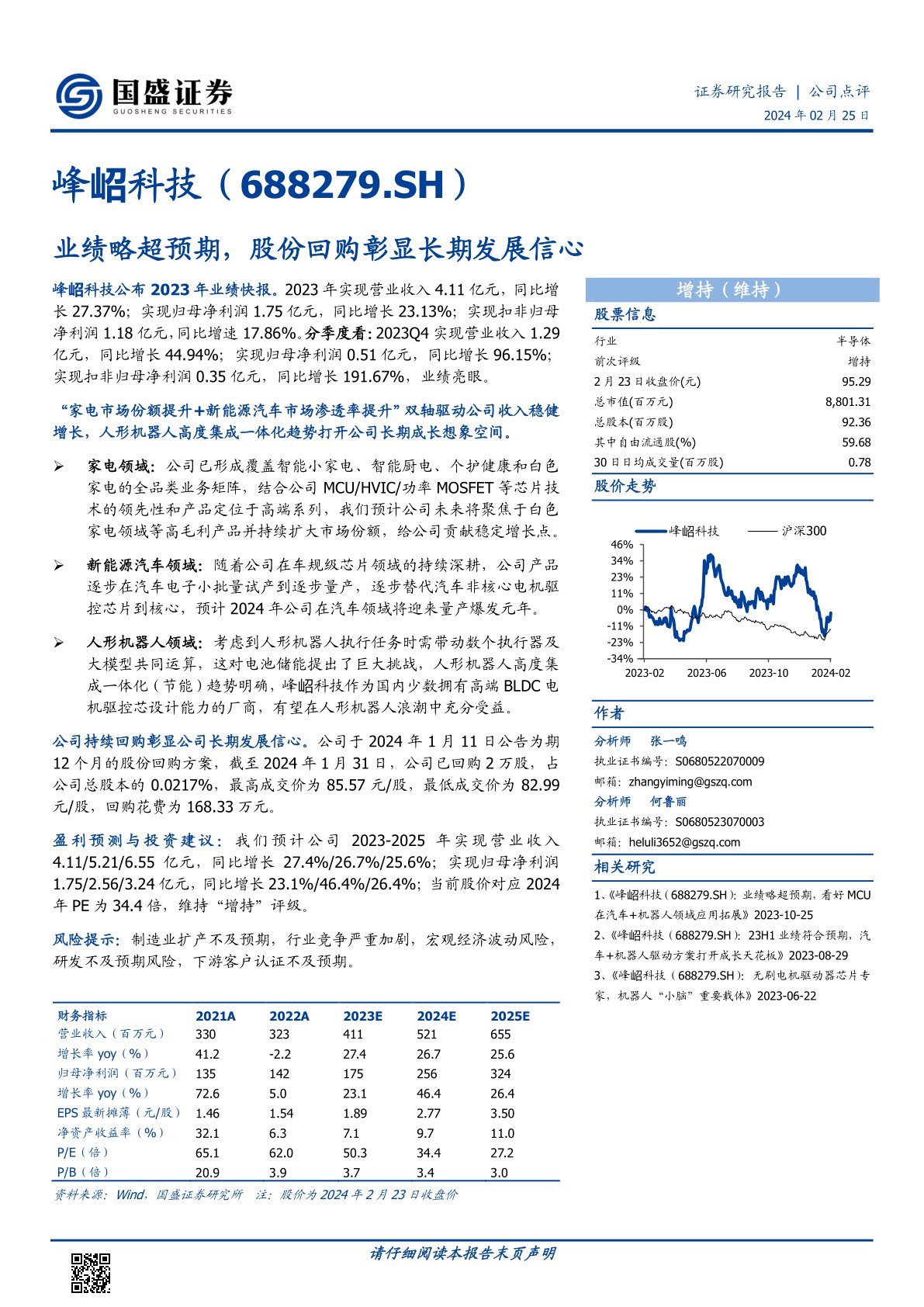 国盛证券
GUOSHENG SECURITIES

证券研究报告 | 公司点评
2024 年 02 月 25 日

峰岹科技（688279.SH）

业绩略超预期，股份回购彰显长期发展信心

峰岹科技公布 2023 年业绩快报。2023 年实现营业收入 4.11 亿元，同比增长 27.37%；实现归母净利润 1.75 亿元，同比增长 23.13%；实现扣非归母净利润 1.18 亿元，同比增速 17.86%。分季度看：2023Q4 实现营业收入 1.29 亿元，同比增长 44.94%；实现归母净利润 0.51 亿元，同比增长 96.15%；实现扣非归母净利润 0.35 亿元，同比增长 191.67%，业绩亮眼。

“家电市场份额提升+新能源汽车市场渗透率提升”双轴驱动公司收入稳健增长，人形机器人高度集成一体化趋势打开公司长期成长想象空间。

➢ 家电领域：公司已形成覆盖智能小家电、智能厨电、个护健康和白色家电的全品类业务矩阵，结合公司 MCU/HVIC/功率 MOSFET 等芯片技术的领先性和产品定位于高端系列，我们预计公司未来将聚焦于白色家电领域等高毛利产品并持续扩大市场份额，给公司贡献稳定增长点。

➢ 新能源汽车领域：随着公司在车规级芯片领域的持续深耕，公司产品逐步在汽车电子小批量试产到逐步量产，逐步替代汽车非核心电机驱控芯片到核心，预计 2024 年公司在汽车领域将迎来量产爆发元年。

➢ 人形机器人领域：考虑到人形机器人执行任务时需带动数个执行器及大模型共同运算，这对电池储能提出了巨大挑战，人形机器人高度集成一体化（节能）趋势明确，峰岹科技作为国内少数拥有高端 BLDC 电机驱控芯设计能力的厂商，有望在人形机器人浪潮中充分受益。

公司持续回购彰显公司长期发展信心。公司于 2024 年 1 月 11 日公告为期 12 个月的股份回购方案，截至 2024 年 1 月 31 日，公司已回购 2 万股，占公司总股本的 0.0217%，最高成交价为 85.57 元/股，最低成交价为 82.99 元/股，回购花费为 168.33 万元。

盈利预测与投资建议：我们预计公司 2023-2025 年实现营业收入 4.11/5.21/6.55 亿元，同比增长 27.4%/26.7%/25.6%；实现归母净利润 1.75/2.56/3.24 亿元，同比增长 23.1%/46.4%/26.4%；当前股价对应 2024 年 PE 为 34.4 倍，维持“增持”评级。

风险提示：制造业扩产不及预期，行业竞争严重加剧，宏观经济波动风险，研发不及预期风险，下游客户认证不及预期。

| 财务指标 | 2021A | 2022A | 2023E | 2024E | 2025E |
|---|---|---|---|---|---|
| 营业收入（百万元） | 330 | 323 | 411 | 521 | 655 |
| 增长率 yoy（%） | 41.2 | -2.2 | 27.4 | 26.7 | 25.6 |
| 归母净利润（百万元） | 135 | 142 | 175 | 256 | 324 |
| 增长率 yoy（%） | 72.6 | 5.0 | 23.1 | 46.4 | 26.4 |
| EPS 最新摊薄（元/股） | 1.46 | 1.54 | 1.89 | 2.77 | 3.50 |
| 净资产收益率（%） | 32.1 | 6.3 | 7.1 | 9.7 | 11.0 |
| P/E（倍） | 65.1 | 62.0 | 50.3 | 34.4 | 27.2 |
| P/B（倍） | 20.9 | 3.9 | 3.7 | 3.4 | 3.0 |

资料来源：Wind，国盛证券研究所 注：股价为 2024 年 2 月 23 日收盘价

增持（维持）

股票信息

| 行业 | 半导体 |
|---|---|
| 前次评级 | 增持 |
| 2 月 23 日收盘价(元) | 95.29 |
| 总市值(百万元) | 8,801.31 |
| 总股本(百万股) | 92.36 |
| 其中自由流通股(%) | 59.68 |
| 30 日日均成交量(百万股) | 0.78 |

股价走势

峰岹科技 沪深300
46%
34%
23%
11%
0%
-11%
-23%
-34%
2023-02 2023-06 2023-10 2024-02

作者

分析师 张一鸣
执业证书编号：S0680522070009
邮箱：zhangyiming@gszq.com
分析师 何鲁丽
执业证书编号：S0680523070003
邮箱：heluli3652@gszq.com

相关研究

1、《峰岹科技（688279.SH）：业绩略超预期，看好 MCU 在汽车+机器人领域应用拓展》2023-10-25
2、《峰岹科技（688279.SH）：23H1 业绩符合预期，汽车+机器人驱动方案打开成长天花板》2023-08-29
3、《峰岹科技（688279.SH）：无刷电机驱动器芯片专家，机器人“小脑”重要载体》2023-06-22

请仔细阅读本报告末页声明